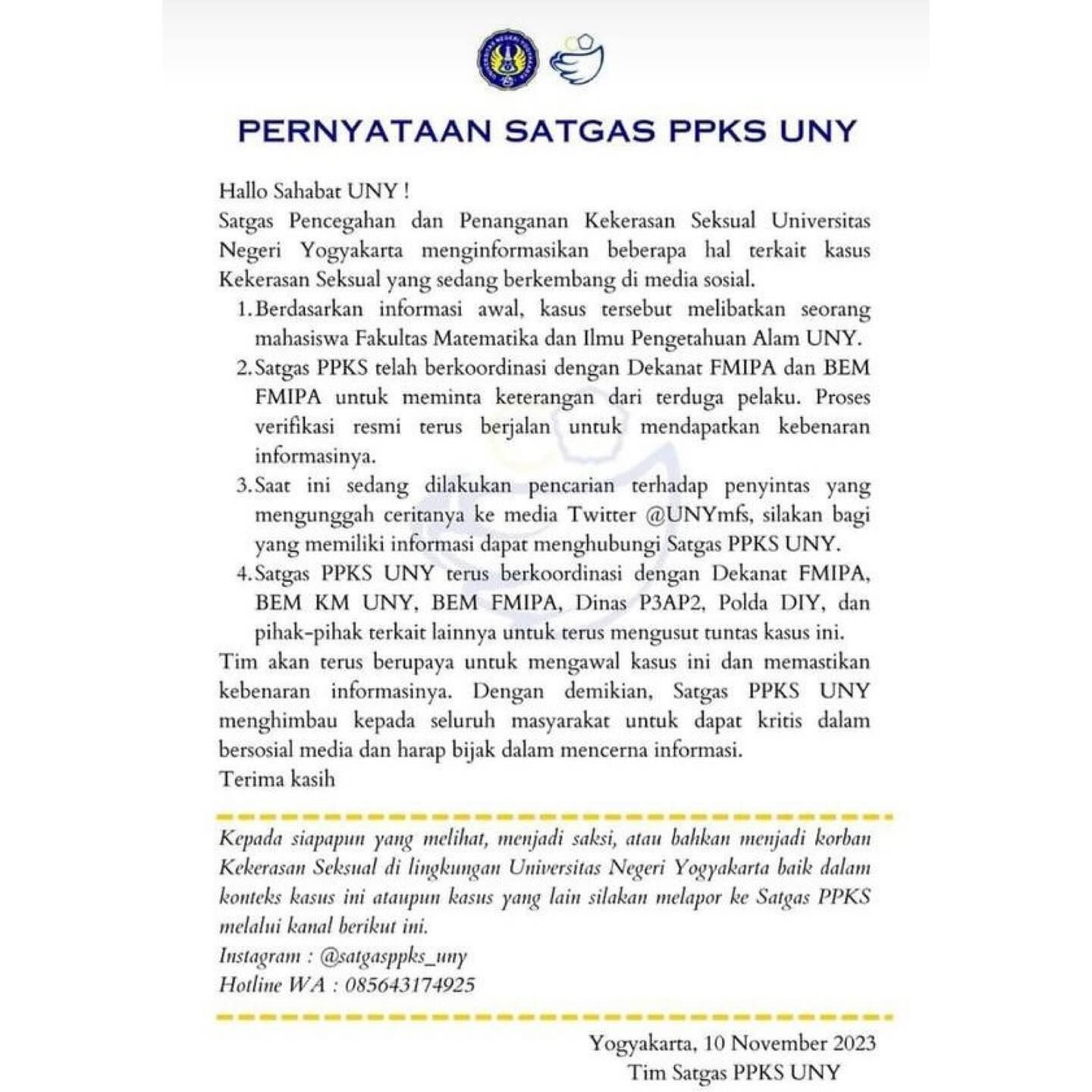 PERNYATAAN SATGAS PPKS UNY

Hallo Sahabat UNY !
Satgas Pencegahan dan Penanganan Kekerasan Seksual Universitas Negeri Yogyakarta menginformasikan beberapa hal terkait kasus Kekerasan Seksual yang sedang berkembang di media sosial.

1. Berdasarkan informasi awal, kasus tersebut melibatkan seorang mahasiswa Fakultas Matematika dan Ilmu Pengetahuan Alam UNY.
2. Satgas PPKS telah berkoordinasi dengan Dekanat FMIPA dan BEM FMIPA untuk meminta keterangan dari terduga pelaku. Proses verifikasi resmi terus berjalan untuk mendapatkan kebenaran informasinya.
3. Saat ini sedang dilakukan pencarian terhadap penyintas yang mengunggah ceritanya ke media Twitter @UNYmfs, silakan bagi yang memiliki informasi dapat menghubungi Satgas PPKS UNY.
4. Satgas PPKS UNY terus berkoordinasi dengan Dekanat FMIPA, BEM KM UNY, BEM FMIPA, Dinas P3AP2, Polda DIY, dan pihak-pihak terkait lainnya untuk terus mengusut tuntas kasus ini.

Tim akan terus berupaya untuk mengawal kasus ini dan memastikan kebenaran informasinya. Dengan demikian, Satgas PPKS UNY menghimbau kepada seluruh masyarakat untuk dapat kritis dalam bersosial media dan harap bijak dalam mencerna informasi.
Terima kasih

Kepada siapapun yang melihat, menjadi saksi, atau bahkan menjadi korban Kekerasan Seksual di lingkungan Universitas Negeri Yogyakarta baik dalam konteks kasus ini ataupun kasus yang lain silakan melapor ke Satgas PPKS melalui kanal berikut ini.
Instagram : @satgasppks_uny
Hotline WA : 085643174925

Yogyakarta, 10 November 2023
Tim Satgas PPKS UNY